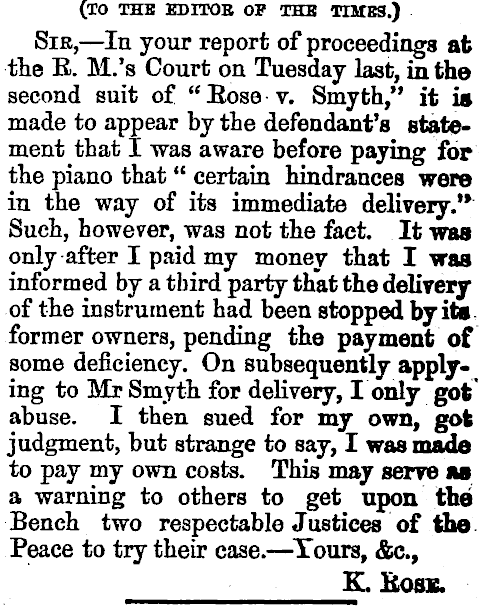 (TO THE EDITOR OF THE TIMES.)

SIR,—In your report of proceedings at the R. M.'s Court on Tuesday last, in the second suit of "Rose v. Smyth," it is made to appear by the defendant's statement that I was aware before paying for the piano that "certain hindrances were in the way of its immediate delivery." Such, however, was not the fact. It was only after I paid my money that I was informed by a third party that the delivery of the instrument had been stopped by its former owners, pending the payment of some deficiency. On subsequently applying to Mr Smyth for delivery, I only got abuse. I then sued for my own, got judgment, but strange to say, I was made to pay my own costs. This may serve as a warning to others to get upon the Bench two respectable Justices of the Peace to try their case.—Yours, &c.,

K. ROSE.